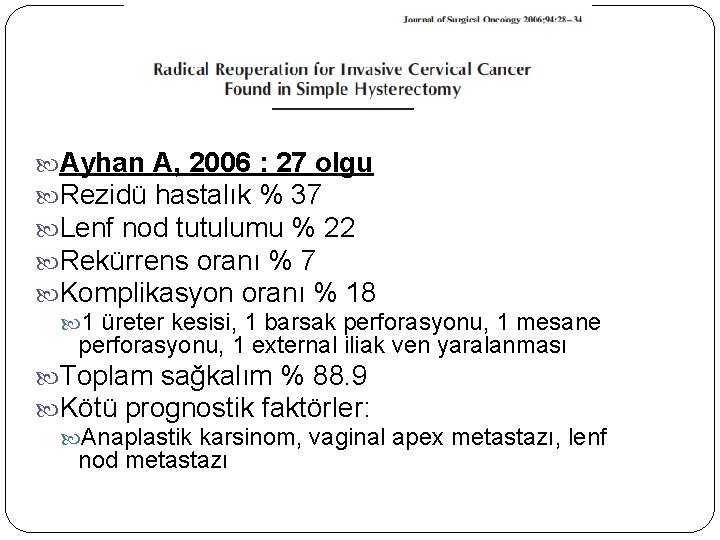 Journal of Surgical Oncology 2006;94:28–34

Radical Reoperation for Invasive Cervical Cancer Found in Simple Hysterectomy

Ayhan A, 2006 : 27 olgu
Rezidü hastalık % 37
Lenf nod tutulumu % 22
Rekürrens oranı % 7
Komplikasyon oranı % 18
1 üreter kesisi, 1 barsak perforasyonu, 1 mesane perforasyonu, 1 external iliak ven yaralanması
Toplam sağkalım % 88.9
Kötü prognostik faktörler:
Anaplastik karsinom, vaginal apex metastazı, lenf nod metastazı